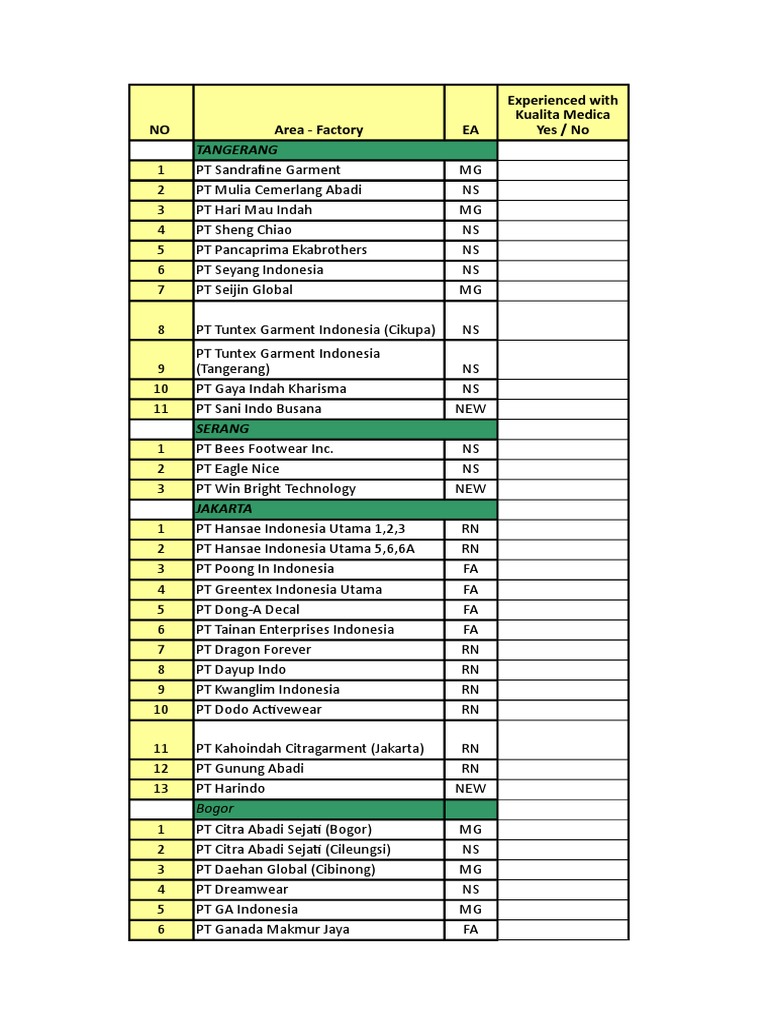 | NO | Area - Factory | EA | Experienced with Kualita Medica Yes / No |
|---|---|---|---|
| | TANGERANG | | |
| 1 | PT Sandrafine Garment | MG | |
| 2 | PT Mulia Cemerlang Abadi | NS | |
| 3 | PT Hari Mau Indah | MG | |
| 4 | PT Sheng Chiao | NS | |
| 5 | PT Pancaprima Ekabrothers | NS | |
| 6 | PT Seyang Indonesia | NS | |
| 7 | PT Seijin Global | MG | |
| 8 | PT Tuntex Garment Indonesia (Cikupa) | NS | |
| 9 | PT Tuntex Garment Indonesia (Tangerang) | NS | |
| 10 | PT Gaya Indah Kharisma | NS | |
| 11 | PT Sani Indo Busana | NEW | |
| | SERANG | | |
| 1 | PT Bees Footwear Inc. | NS | |
| 2 | PT Eagle Nice | NS | |
| 3 | PT Win Bright Technology | NEW | |
| | JAKARTA | | |
| 1 | PT Hansae Indonesia Utama 1,2,3 | RN | |
| 2 | PT Hansae Indonesia Utama 5,6,6A | RN | |
| 3 | PT Poong In Indonesia | FA | |
| 4 | PT Greentex Indonesia Utama | FA | |
| 5 | PT Dong-A Decal | FA | |
| 6 | PT Tainan Enterprises Indonesia | FA | |
| 7 | PT Dragon Forever | RN | |
| 8 | PT Dayup Indo | RN | |
| 9 | PT Kwanglim Indonesia | RN | |
| 10 | PT Dodo Activewear | RN | |
| 11 | PT Kahoindah Citragarment (Jakarta) | RN | |
| 12 | PT Gunung Abadi | RN | |
| 13 | PT Harindo | NEW | |
| | Bogor | | |
| 1 | PT Citra Abadi Sejati (Bogor) | MG | |
| 2 | PT Citra Abadi Sejati (Cileungsi) | NS | |
| 3 | PT Daehan Global (Cibinong) | MG | |
| 4 | PT Dreamwear | NS | |
| 5 | PT GA Indonesia | MG | |
| 6 | PT Ganada Makmur Jaya | FA | |